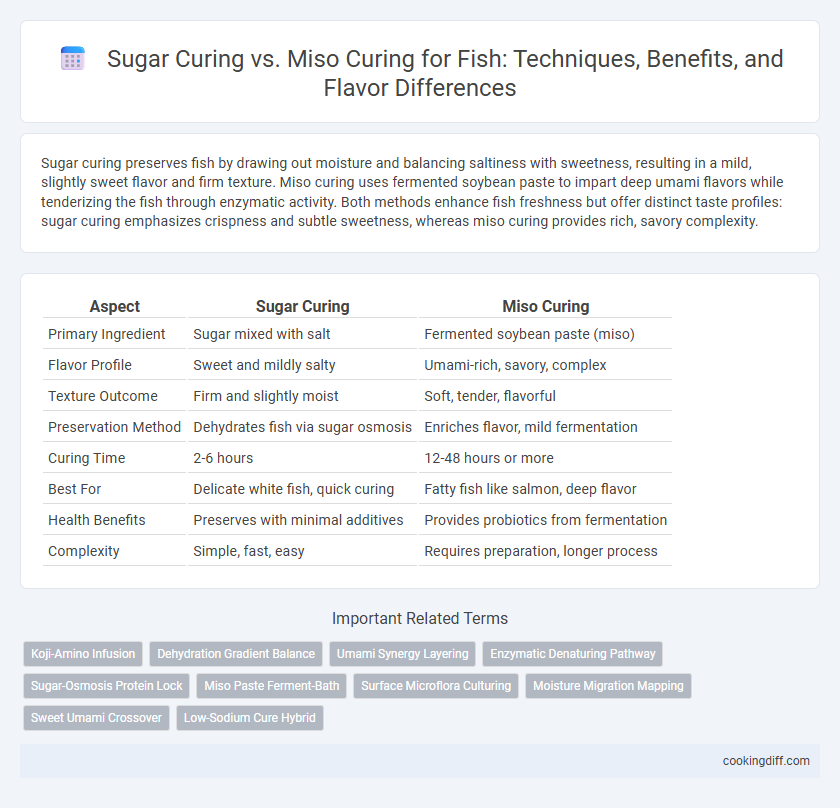 Sugar Curing vs. Miso Curing for Fish: Techniques, Benefits, and Flavor Differences

Sugar curing preserves fish by drawing out moisture and balancing saltiness with sweetness, resulting in a mild, slightly sweet flavor and firm texture. Miso curing uses fermented soybean paste to impart deep umami flavors while tenderizing the fish through enzymatic activity. Both methods enhance fish freshness but offer distinct taste profiles: sugar curing emphasizes crispness and subtle sweetness, whereas miso curing provides rich, savory complexity.

| Aspect | Sugar Curing | Miso Curing |
|---|---|---|
| Primary Ingredient | Sugar mixed with salt | Fermented soybean paste (miso) |
| Flavor Profile | Sweet and mildly salty | Umami-rich, savory, complex |
| Texture Outcome | Firm and slightly moist | Soft, tender, flavorful |
| Preservation Method | Dehydrates fish via sugar osmosis | Enriches flavor, mild fermentation |
| Curing Time | 2-6 hours | 12-48 hours or more |
| Best For | Delicate white fish, quick curing | Fatty fish like salmon, deep flavor |
| Health Benefits | Preserves with minimal additives | Provides probiotics from fermentation |
| Complexity | Simple, fast, easy | Requires preparation, longer process |

Important Related Terms

Koji-Amino Infusion
Dehydration Gradient Balance
Umami Synergy Layering
Enzymatic Denaturing Pathway
Sugar-Osmosis Protein Lock
Miso Paste Ferment-Bath
Surface Microflora Culturing
Moisture Migration Mapping
Sweet Umami Crossover
Low-Sodium Cure Hybrid

cookingdiff.com